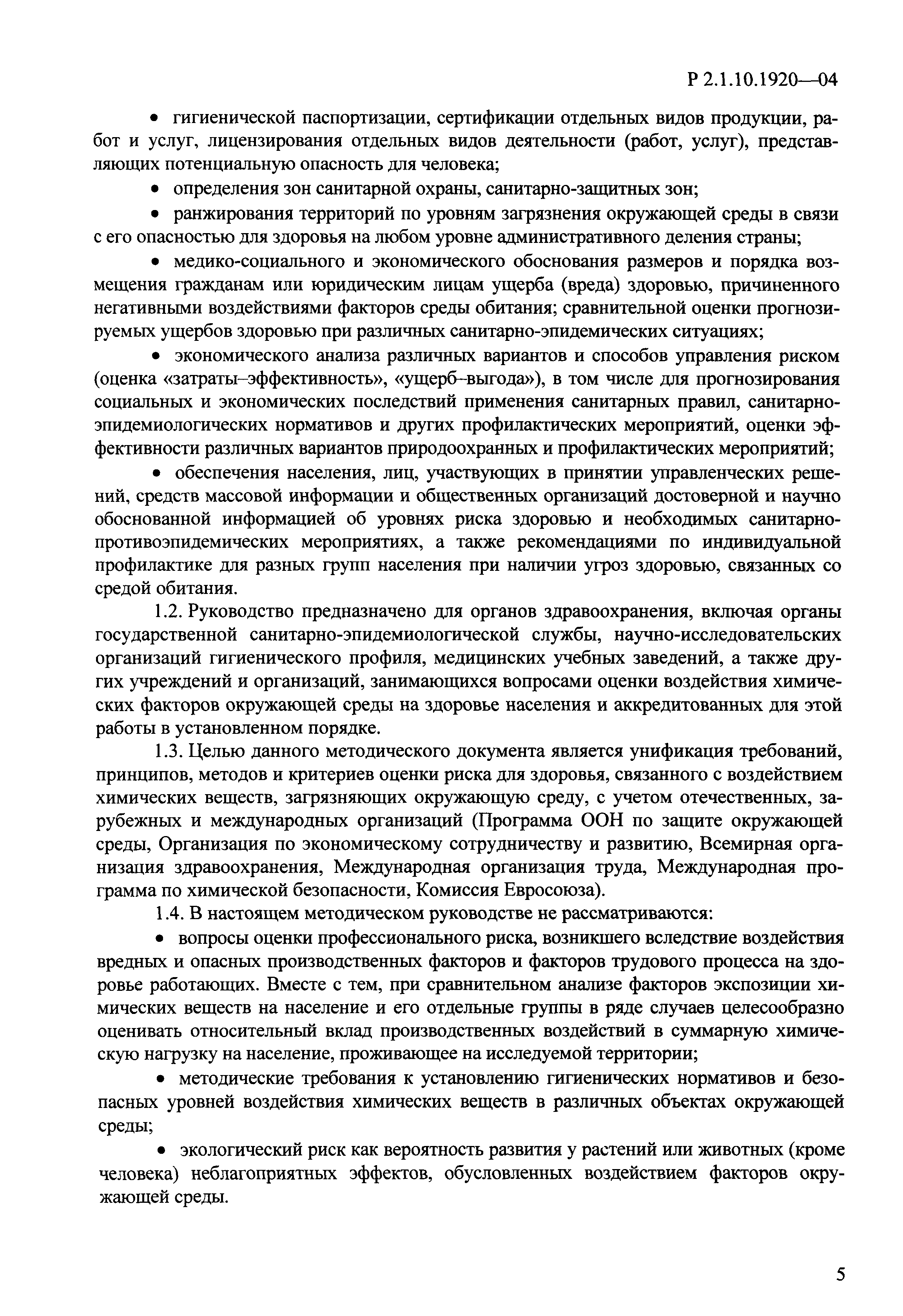 Р 2.1.10.1920—04

• гигиенической паспортизации, сертификации отдельных видов продукции, работ и услуг, лицензирования отдельных видов деятельности (работ, услуг), представляющих потенциальную опасность для человека;

• определения зон санитарной охраны, санитарно-защитных зон;

• ранжирования территорий по уровням загрязнения окружающей среды в связи с его опасностью для здоровья на любом уровне административного деления страны;

• медико-социального и экономического обоснования размеров и порядка возмещения гражданам или юридическим лицам ущерба (вреда) здоровью, причиненного негативными воздействиями факторов среды обитания; сравнительной оценки прогнозируемых ущербов здоровью при различных санитарно-эпидемических ситуациях;

• экономического анализа различных вариантов и способов управления риском (оценка «затраты–эффективность», «ущерб–выгода»), в том числе для прогнозирования социальных и экономических последствий применения санитарных правил, санитарно-эпидемиологических нормативов и других профилактических мероприятий, оценки эффективности различных вариантов природоохранных и профилактических мероприятий;

• обеспечения населения, лиц, участвующих в принятии управленческих решений, средств массовой информации и общественных организаций достоверной и научно обоснованной информацией об уровнях риска здоровью и необходимых санитарно-противоэпидемических мероприятиях, а также рекомендациями по индивидуальной профилактике для разных групп населения при наличии угроз здоровью, связанных со средой обитания.

1.2. Руководство предназначено для органов здравоохранения, включая органы государственной санитарно-эпидемиологической службы, научно-исследовательских организаций гигиенического профиля, медицинских учебных заведений, а также других учреждений и организаций, занимающихся вопросами оценки воздействия химических факторов окружающей среды на здоровье населения и аккредитованных для этой работы в установленном порядке.

1.3. Целью данного методического документа является унификация требований, принципов, методов и критериев оценки риска для здоровья, связанного с воздействием химических веществ, загрязняющих окружающую среду, с учетом отечественных, зарубежных и международных организаций (Программа ООН по защите окружающей среды, Организация по экономическому сотрудничеству и развитию, Всемирная организация здравоохранения, Международная организация труда, Международная программа по химической безопасности, Комиссия Евросоюза).

1.4. В настоящем методическом руководстве не рассматриваются:

• вопросы оценки профессионального риска, возникшего вследствие воздействия вредных и опасных производственных факторов и факторов трудового процесса на здоровье работающих. Вместе с тем, при сравнительном анализе факторов экспозиции химических веществ на население и его отдельные группы в ряде случаев целесообразно оценивать относительный вклад производственных воздействий в суммарную химическую нагрузку на население, проживающее на исследуемой территории;

• методические требования к установлению гигиенических нормативов и безопасных уровней воздействия химических веществ в различных объектах окружающей среды;

• экологический риск как вероятность развития у растений или животных (кроме человека) неблагоприятных эффектов, обусловленных воздействием факторов окружающей среды.

5